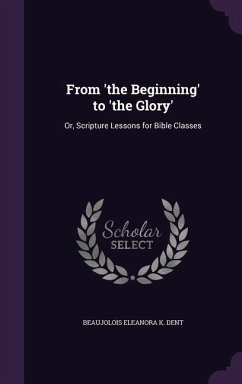 From 'the Beginning' to 'the Glory'

Or, Scripture Lessons for Bible Classes

Scholar SELECT

BEAUJOLOIS ELEANORA K. DENT